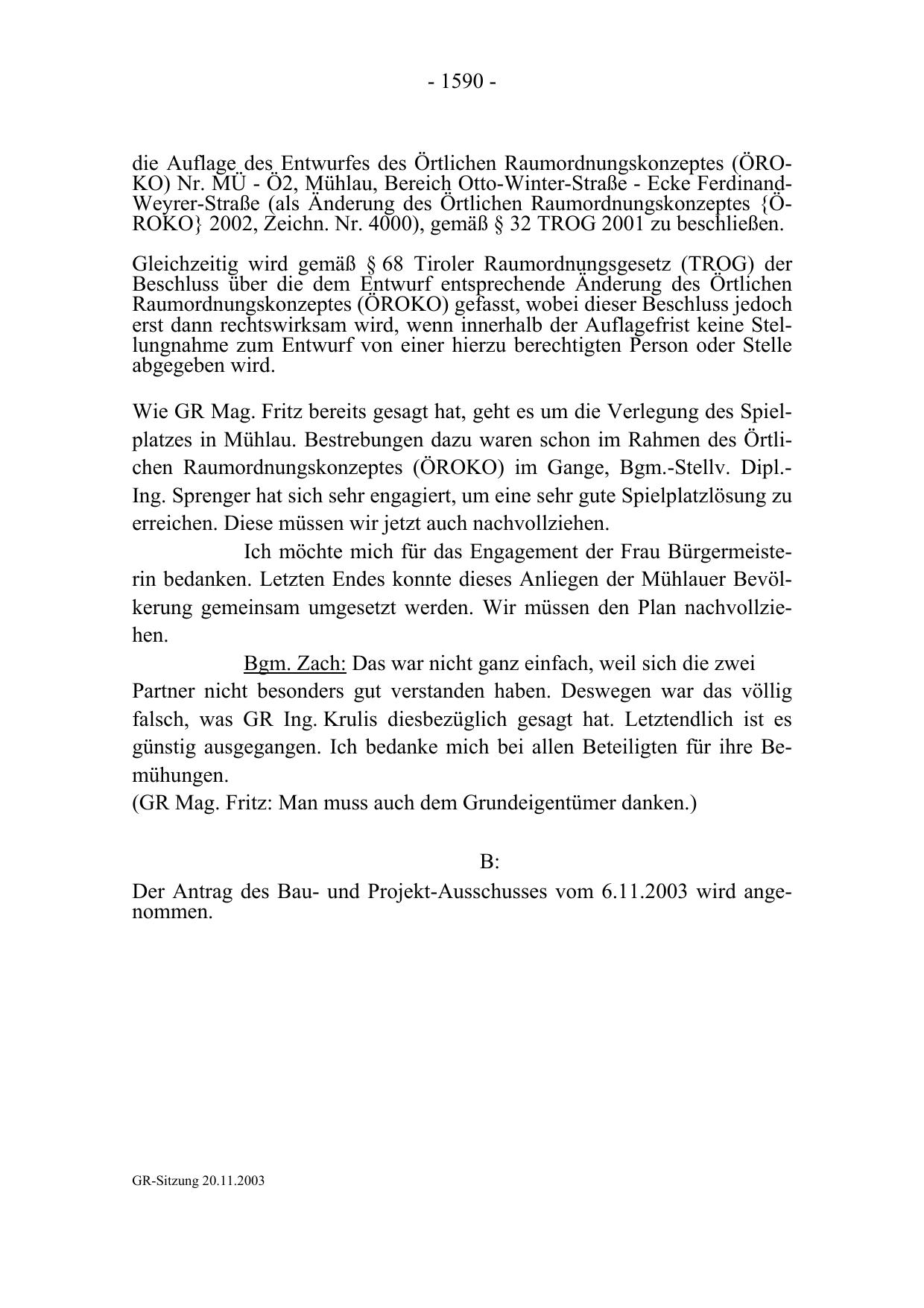 - 1590 -

die Auflage des Entwurfes des Örtlichen Raumordnungskonzeptes (ÖROKO) Nr. MÜ - Ö2, Mühlau, Bereich Otto-Winter-Straße - Ecke Ferdinand-Weyrer-Straße (als Änderung des Örtlichen Raumordnungskonzeptes {ÖROKO} 2002, Zeichn. Nr. 4000), gemäß § 32 TROG 2001 zu beschließen.

Gleichzeitig wird gemäß § 68 Tiroler Raumordnungsgesetz (TROG) der Beschluss über die dem Entwurf entsprechende Änderung des Örtlichen Raumordnungskonzeptes (ÖROKO) gefasst, wobei dieser Beschluss jedoch erst dann rechtswirksam wird, wenn innerhalb der Auflagefrist keine Stellungnahme zum Entwurf von einer hierzu berechtigten Person oder Stelle abgegeben wird.

Wie GR Mag. Fritz bereits gesagt hat, geht es um die Verlegung des Spielplatzes in Mühlau. Bestrebungen dazu waren schon im Rahmen des Örtlichen Raumordnungskonzeptes (ÖROKO) im Gange, Bgm.-Stellv. Dipl.-Ing. Sprenger hat sich sehr engagiert, um eine sehr gute Spielplatzlösung zu erreichen. Diese müssen wir jetzt auch nachvollziehen.

Ich möchte mich für das Engagement der Frau Bürgermeisterin bedanken. Letzten Endes konnte dieses Anliegen der Mühlauer Bevölkerung gemeinsam umgesetzt werden. Wir müssen den Plan nachvollziehen.

Bgm. Zach: Das war nicht ganz einfach, weil sich die zwei Partner nicht besonders gut verstanden haben. Deswegen war das völlig falsch, was GR Ing. Krulis diesbezüglich gesagt hat. Letztendlich ist es günstig ausgegangen. Ich bedanke mich bei allen Beteiligten für ihre Bemühungen.
(GR Mag. Fritz: Man muss auch dem Grundeigentümer danken.)

B:

Der Antrag des Bau- und Projekt-Ausschusses vom 6.11.2003 wird angenommen.

GR-Sitzung 20.11.2003